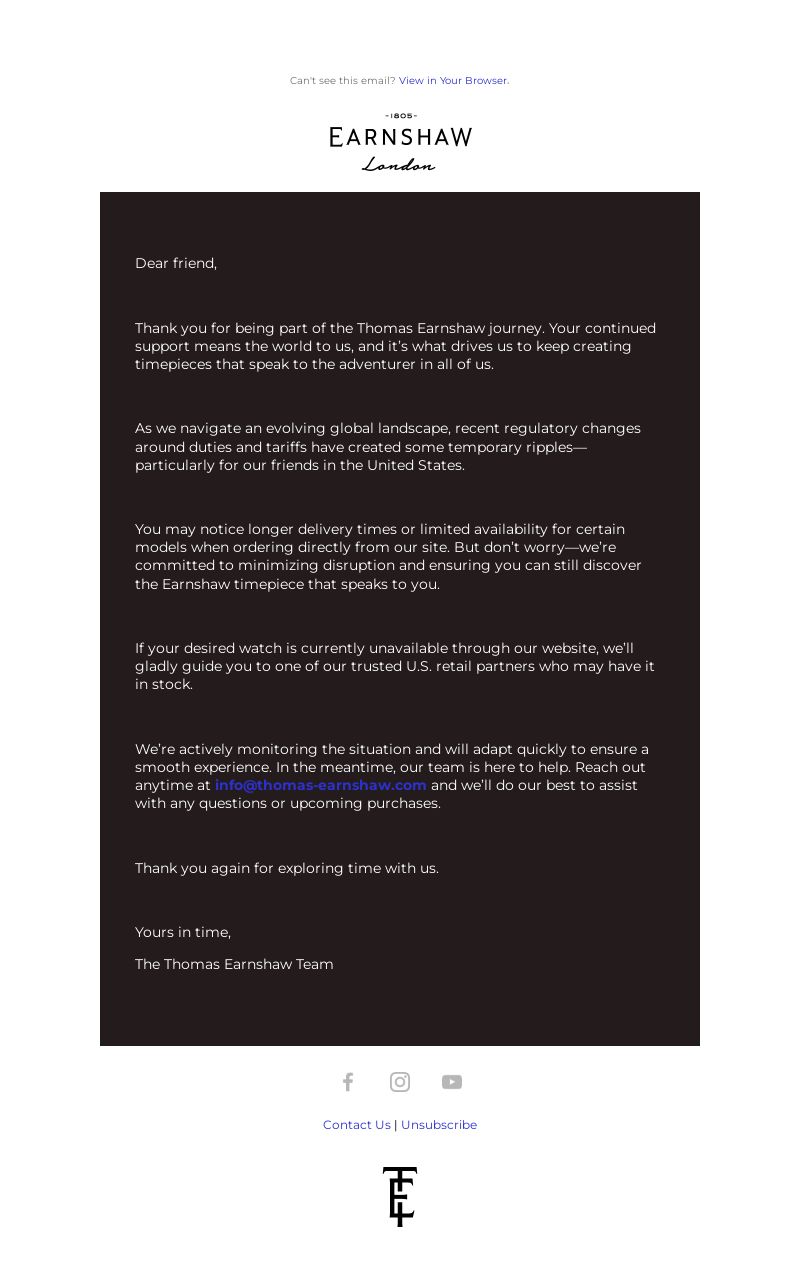 Can't see this email? View in Your Browser.

-1805-
EARNSHAW
London

Dear friend,

Thank you for being part of the Thomas Earnshaw journey. Your continued support means the world to us, and it's what drives us to keep creating timepieces that speak to the adventurer in all of us.

As we navigate an evolving global landscape, recent regulatory changes around duties and tariffs have created some temporary ripples—particularly for our friends in the United States.

You may notice longer delivery times or limited availability for certain models when ordering directly from our site. But don't worry—we're committed to minimizing disruption and ensuring you can still discover the Earnshaw timepiece that speaks to you.

If your desired watch is currently unavailable through our website, we'll gladly guide you to one of our trusted U.S. retail partners who may have it in stock.

We're actively monitoring the situation and will adapt quickly to ensure a smooth experience. In the meantime, our team is here to help. Reach out anytime at info@thomas-earnshaw.com and we'll do our best to assist with any questions or upcoming purchases.

Thank you again for exploring time with us.

Yours in time,

The Thomas Earnshaw Team

Contact Us | Unsubscribe